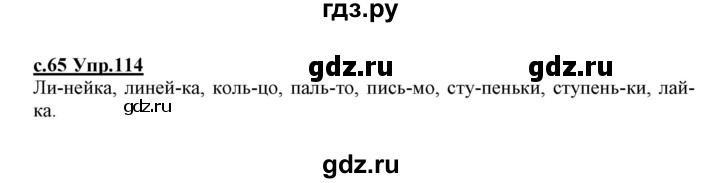 гдз.ру

с.65 Упр.114 gdz.ru gdz.ru

Ли-нейка, линей-ка, коль-цо, паль-то, пись-мо, сту-пеньки, ступень-ки, лай-ка. gdz.ru

gdz.ru